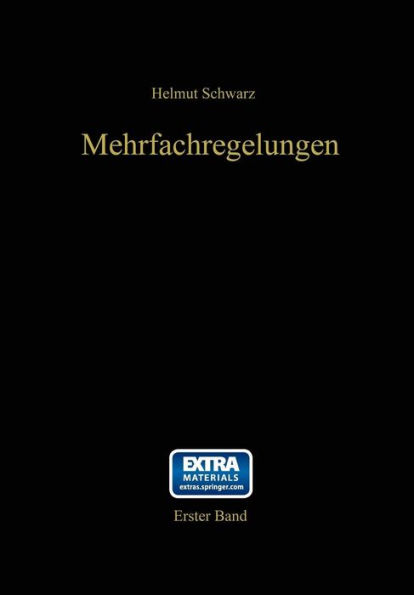 Helmut Schwarz

Mehrfachregelungen

EXTRA
MATERIALS
extras.springer.com

Erster Band